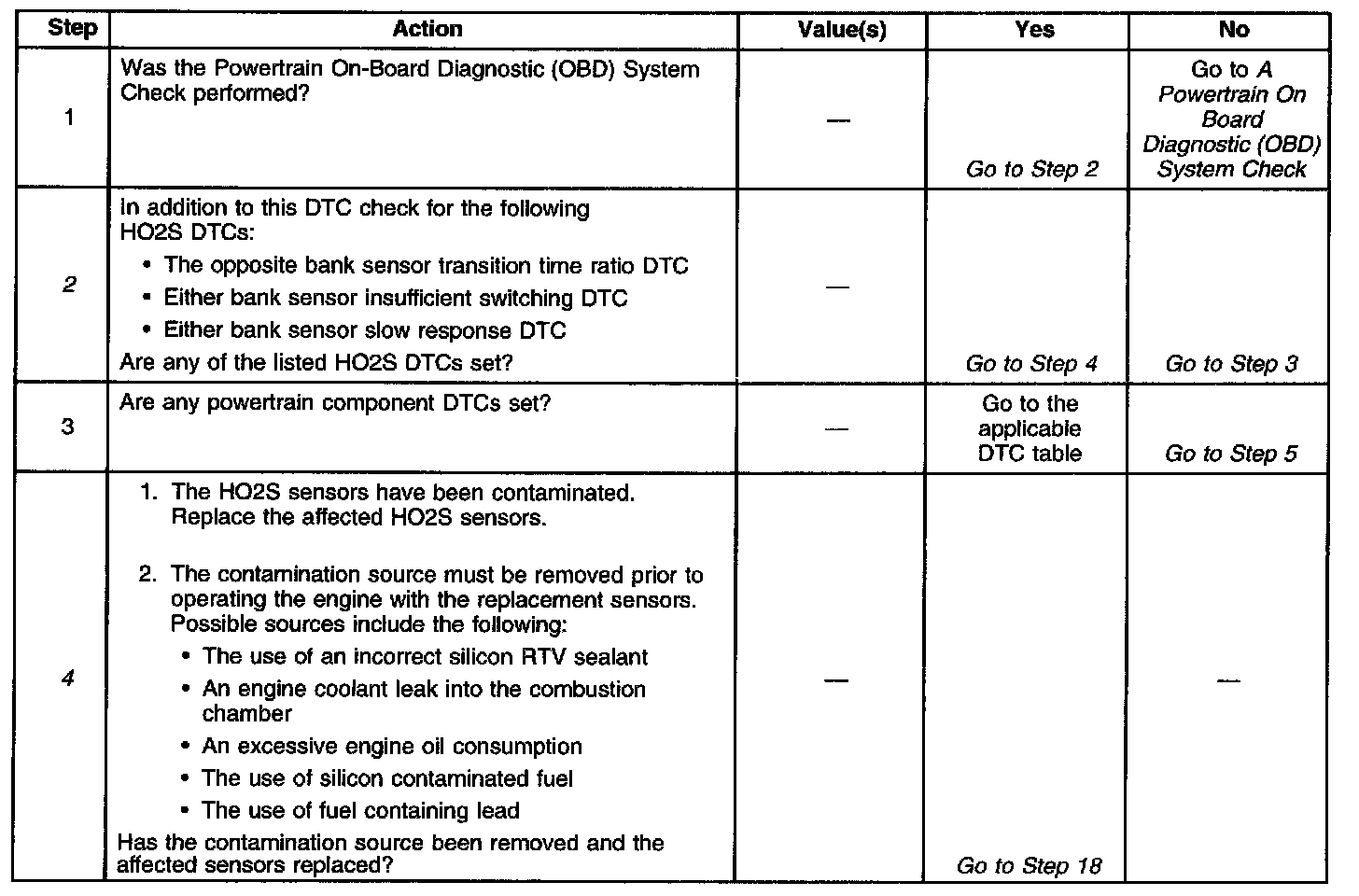 | Step | Action | Value(s) | Yes | No |
|---|---|---|---|---|
| 1 | Was the Powertrain On-Board Diagnostic (OBD) System Check performed? | — | Go to Step 2 | Go to A Powertrain On Board Diagnostic (OBD) System Check |
| 2 | In addition to this DTC check for the following HO2S DTCs: • The opposite bank sensor transition time ratio DTC • Either bank sensor insufficient switching DTC • Either bank sensor slow response DTC Are any of the listed HO2S DTCs set? | — | Go to Step 4 | Go to Step 3 |
| 3 | Are any powertrain component DTCs set? | — | Go to the applicable DTC table | Go to Step 5 |
| 4 | 1. The HO2S sensors have been contaminated. Replace the affected HO2S sensors. 2. The contamination source must be removed prior to operating the engine with the replacement sensors. Possible sources include the following: • The use of an incorrect silicon RTV sealant • An engine coolant leak into the combustion chamber • An excessive engine oil consumption • The use of silicon contaminated fuel • The use of fuel containing lead Has the contamination source been removed and the affected sensors replaced? | — | Go to Step 18 | — |